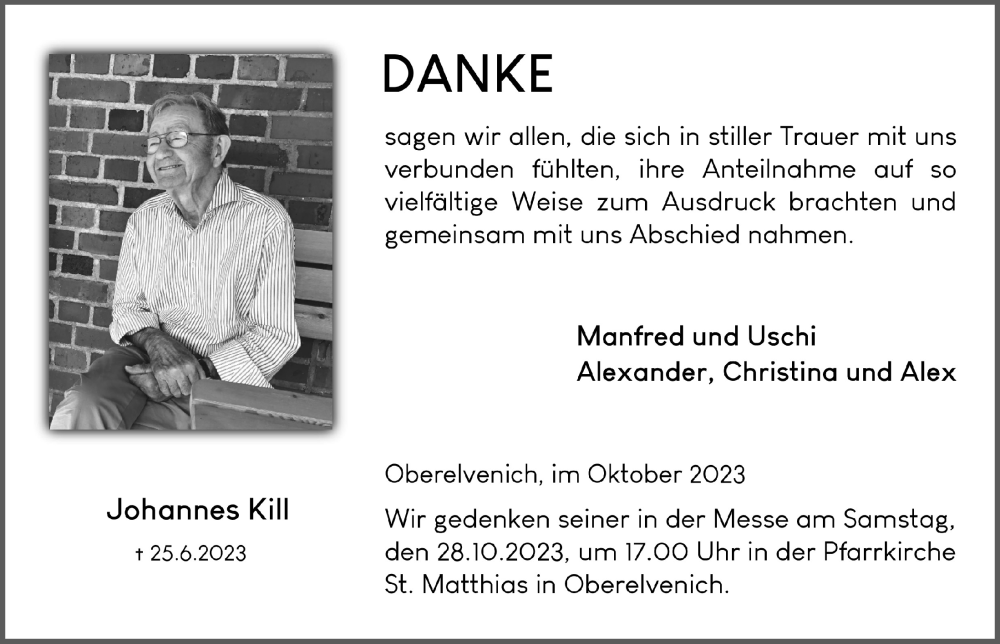 DANKE

sagen wir allen, die sich in stiller Trauer mit uns verbunden fühlten, ihre Anteilnahme auf so vielfältige Weise zum Ausdruck brachten und gemeinsam mit uns Abschied nahmen.

Manfred und Uschi
Alexander, Christina und Alex

Johannes Kill
† 25.6.2023

Oberelvenich, im Oktober 2023

Wir gedenken seiner in der Messe am Samstag, den 28.10.2023, um 17.00 Uhr in der Pfarrkirche St. Matthias in Oberelvenich.